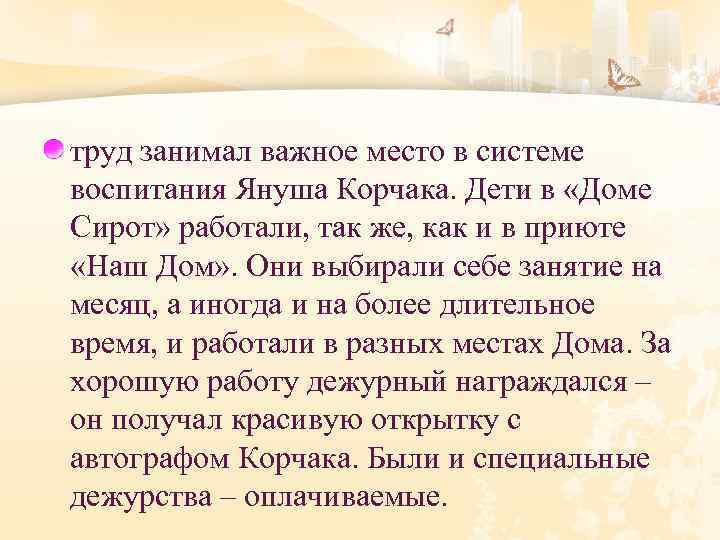 труд занимал важное место в системе воспитания Януша Корчака. Дети в «Доме Сирот» работали, так же, как и в приюте «Наш Дом». Они выбирали себе занятие на месяц, а иногда и на более длительное время, и работали в разных местах Дома. За хорошую работу дежурный награждался – он получал красивую открытку с автографом Корчака. Были и специальные дежурства – оплачиваемые.